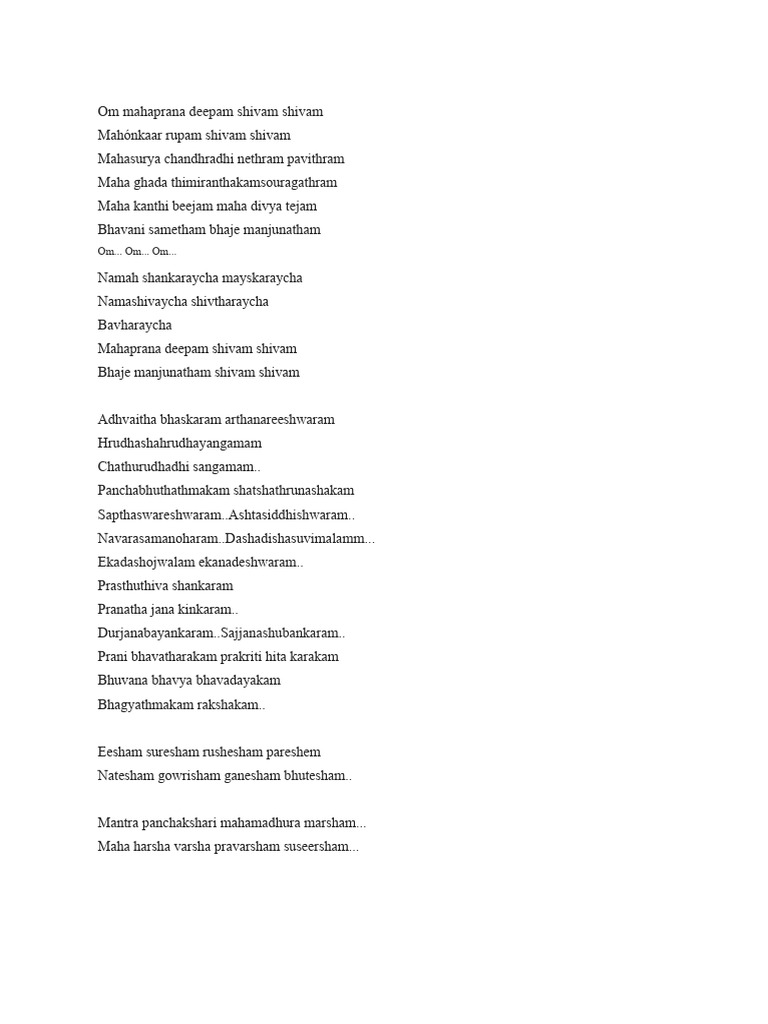 Om mahaprana deepam shivam shivam
Mahónkaar rupam shivam shivam
Mahasurya chandhradhi nethram pavithram
Maha ghada thimiranthakamsouragathram
Maha kanthi beejam maha divya tejam
Bhavani sametham bhaje manjunatham
Om... Om... Om...
Namah shankaraycha mayskaraycha
Namashivaycha shivtharaycha
Bavharaycha
Mahaprana deepam shivam shivam
Bhaje manjunatham shivam shivam

Adhvaitha bhaskaram arthanareeshwaram
Hrudhashahrudhayangamam
Chathurudhadhi sangamam..
Panchabhuthathmakam shatshathrunashakam
Sapthaswareshwaram..Ashtasiddhishwaram..
Navarasamanoharam..Dashadishasuvimalamm...
Ekadashojwalam ekanadeshwaram..
Prasthuthiva shankaram
Pranatha jana kinkaram..
Durjanabayankaram..Sajjanashubankaram..
Prani bhavatharakam prakriti hita karakam
Bhuvana bhavya bhavadayakam
Bhagyathmakam rakshakam..

Eesham suresham rushesham pareshem
Natesham gowrisham ganesham bhutesham..

Mantra panchakshari mahamadhura marsham...
Maha harsha varsha pravarsham suseersham...